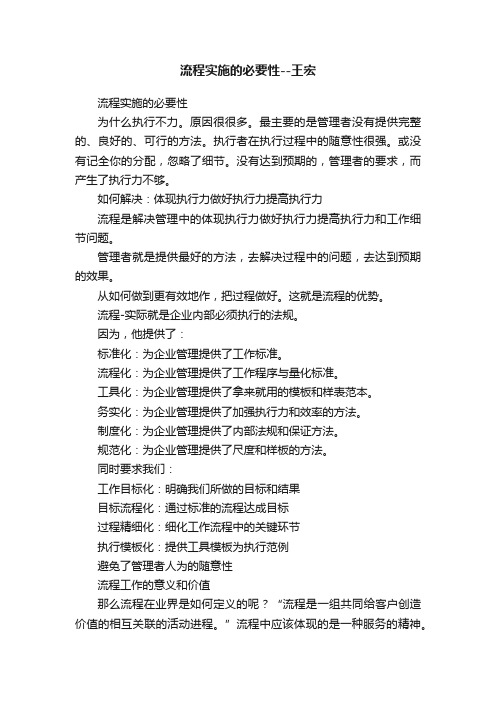 流程实施的必要性--王宏

流程实施的必要性

为什么执行不力。原因很很多。最主要的是管理者没有提供完整的、良好的、可行的方法。执行者在执行过程中的随意性很强。或没有记全你的分配，忽略了细节。没有达到预期的，管理者的要求，而产生了执行力不够。

如何解决：体现执行力做好执行力提高执行力

流程是解决管理中的体现执行力做好执行力提高执行力和工作细节问题。

管理者就是提供最好的方法，去解决过程中的问题，去达到预期的效果。

从如何做到更有效地作，把过程做好。这就是流程的优势。

流程-实际就是企业内部必须执行的法规。

因为，他提供了：

标准化：为企业管理提供了工作标准。

流程化：为企业管理提供了工作程序与量化标准。

工具化：为企业管理提供了拿来就用的模板和样表范本。

务实化：为企业管理提供了加强执行力和效率的方法。

制度化：为企业管理提供了内部法规和保证方法。

规范化：为企业管理提供了尺度和样板的方法。

同时要求我们：

工作目标化：明确我们所做的目标和结果

目标流程化：通过标准的流程达成目标

过程精细化：细化工作流程中的关键环节

执行模板化：提供工具模板为执行范例

避免了管理者人为的随意性

流程工作的意义和价值

那么流程在业界是如何定义的呢？“流程是一组共同给客户创造价值的相互关联的活动进程。”流程中应该体现的是一种服务的精神。